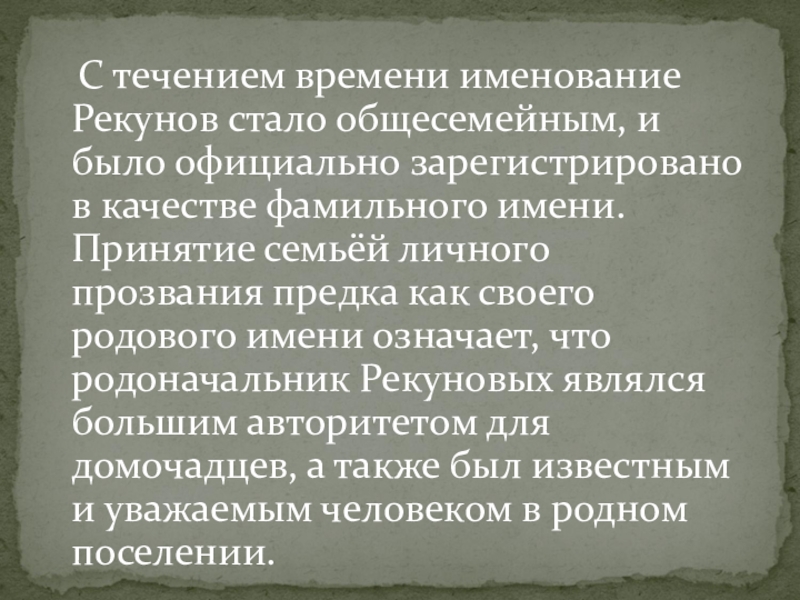 С течением времени именование Рекунов стало общесемейным, и было официально зарегистрировано в качестве фамильного имени. Принятие семьёй личного прозвания предка как своего родового имени означает, что родоначальник Рекуновых являлся большим авторитетом для домочадцев, а также был известным и уважаемым человеком в родном поселении.